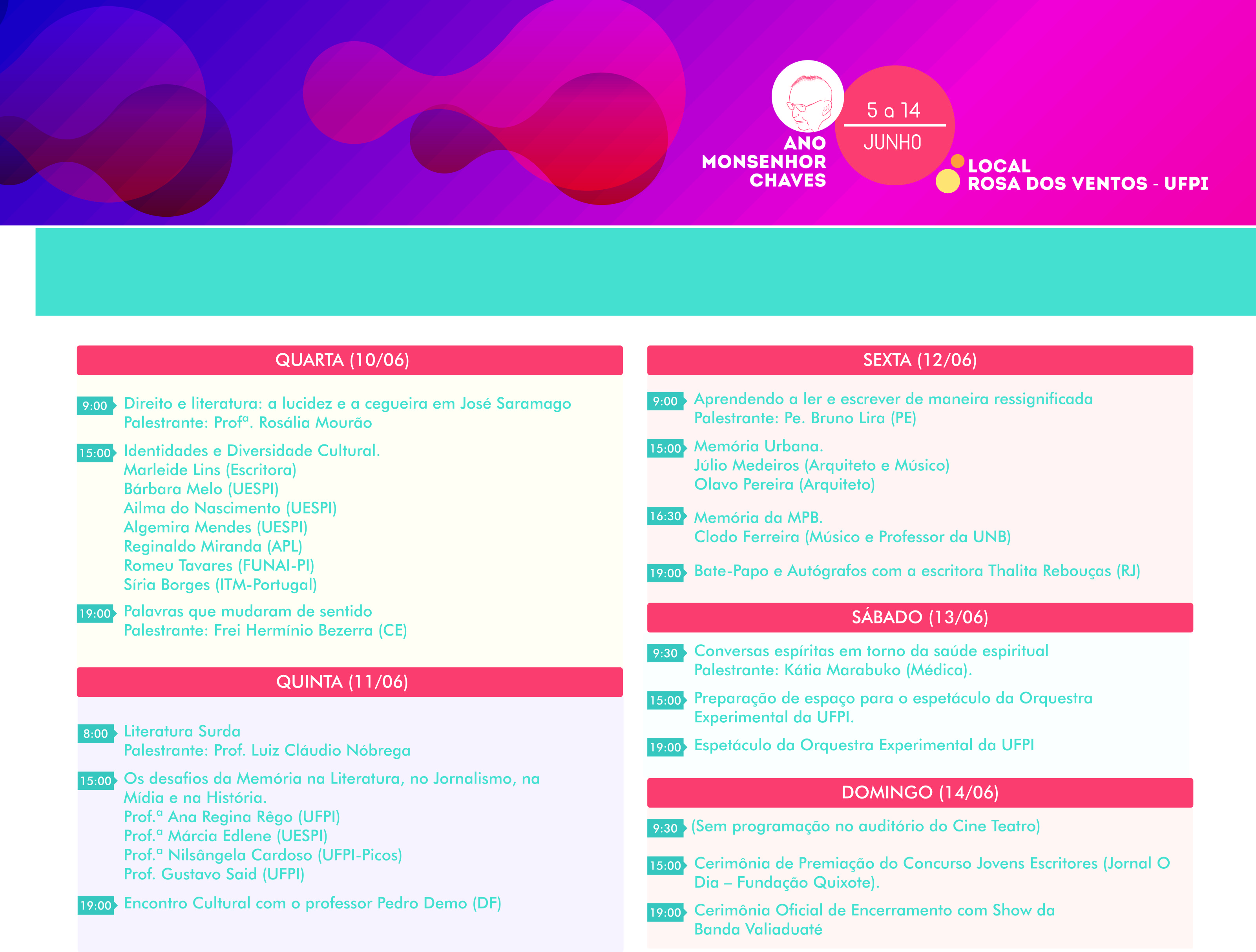 ANO MONSENHOR CHAVES

5 a 14
JUNHO

LOCAL
ROSA DOS VENTOS - UFPI

QUARTA (10/06)

9:00 Direito e literatura: a lucidez e a cegueira em José Saramago
Palestrante: Profª. Rosália Mourão

15:00 Identidades e Diversidade Cultural.
Marleide Lins (Escritora)
Bárbara Melo (UESPI)
Ailma do Nascimento (UESPI)
Algemira Mendes (UESPI)
Reginaldo Miranda (APL)
Romeu Tavares (FUNAI-PI)
Síria Borges (ITM-Portugal)

19:00 Palavras que mudaram de sentido
Palestrante: Frei Hermínio Bezerra (CE)

QUINTA (11/06)

8:00 Literatura Surda
Palestrante: Prof. Luiz Cláudio Nóbrega

15:00 Os desafios da Memória na Literatura, no Jornalismo, na Mídia e na História.
Prof.ª Ana Regina Rêgo (UFPI)
Prof.ª Márcia Edlene (UESPI)
Prof.ª Nilsângela Cardoso (UFPI-Picos)
Prof. Gustavo Said (UFPI)

19:00 Encontro Cultural com o professor Pedro Demo (DF)

SEXTA (12/06)

9:00 Aprendendo a ler e escrever de maneira ressignificada
Palestrante: Pe. Bruno Lira (PE)

15:00 Memória Urbana.
Júlio Medeiros (Arquiteto e Músico)
Olavo Pereira (Arquiteto)

16:30 Memória da MPB.
Clodo Ferreira (Músico e Professor da UNB)

19:00 Bate-Papo e Autógrafos com a escritora Thalita Rebouças (RJ)

SÁBADO (13/06)

9:30 Conversas espíritas em torno da saúde espiritual
Palestrante: Kátia Marabuko (Médica).

15:00 Preparação de espaço para o espetáculo da Orquestra Experimental da UFPI.

19:00 Espetáculo da Orquestra Experimental da UFPI

DOMINGO (14/06)

9:30 (Sem programação no auditório do Cine Teatro)

15:00 Cerimônia de Premiação do Concurso Jovens Escritores (Jornal O Dia – Fundação Quixote).

19:00 Cerimônia Oficial de Encerramento com Show da Banda Valiaduaté